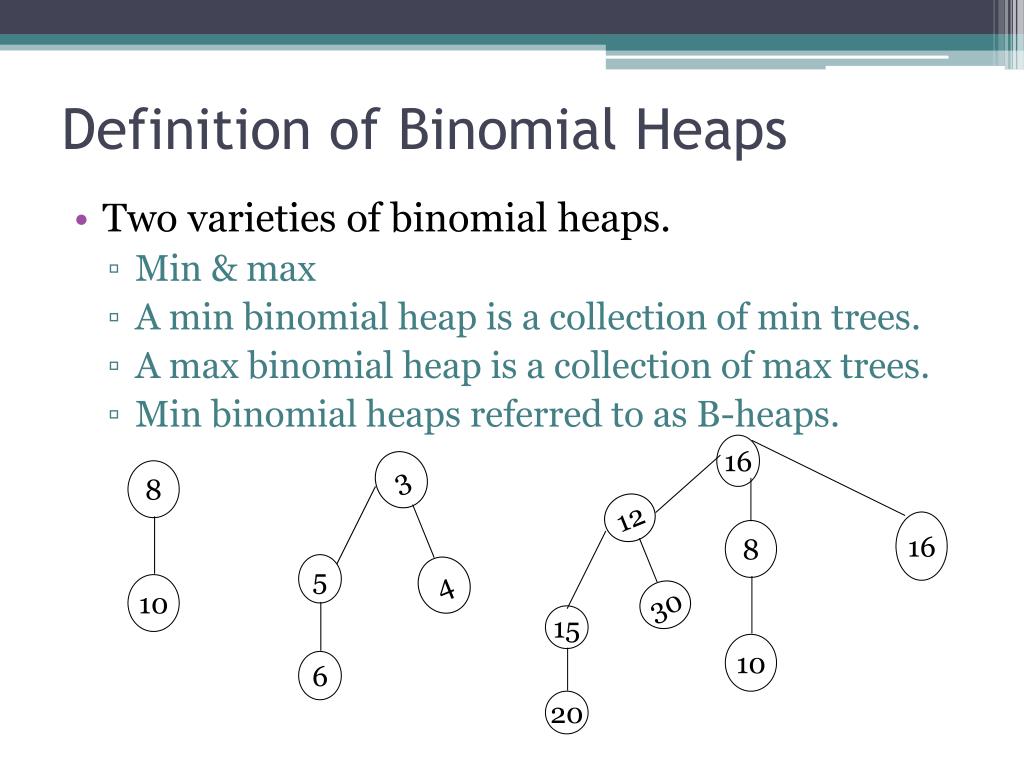 Definition of Binomial Heaps

• Two varieties of binomial heaps.
 ▫ Min & max
 ▫ A min binomial heap is a collection of min trees.
 ▫ A max binomial heap is a collection of max trees.
 ▫ Min binomial heaps referred to as B-heaps.

8
10

3
5
4
6

16
12
8
16
15
30
10
20